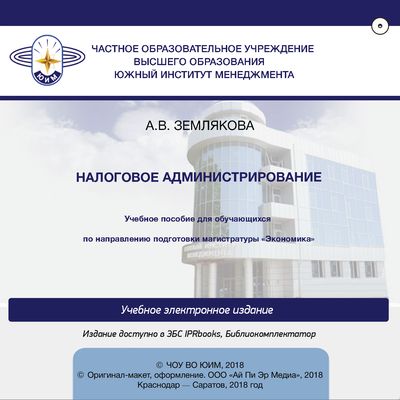 ЮИМ

ЧАСТНОЕ ОБРАЗОВАТЕЛЬНОЕ УЧРЕЖДЕНИЕ ВЫСШЕГО ОБРАЗОВАНИЯ ЮЖНЫЙ ИНСТИТУТ МЕНЕДЖМЕНТА

А.В. ЗЕМЛЯКОВА

НАЛОГОВОЕ АДМИНИСТРИРОВАНИЕ

Учебное пособие для обучающихся

по направлению подготовки магистратуры «Экономика»

Учебное электронное издание

Издание доступно в ЭБС IPRbooks, Библиокомплектатор

© ЧОУ ВО ЮИМ, 2018
© Оригинал-макет, оформление. ООО «Ай Пи Эр Медиа», 2018
Краснодар — Саратов, 2018 год